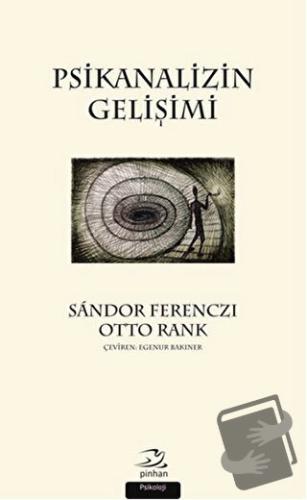 PSİKANALİZİN GELİŞİMİ

SÁNDOR FERENCZI
OTTO RANK
ÇEVİREN: EGENUR BAKINER

pinhan
Psikoloji